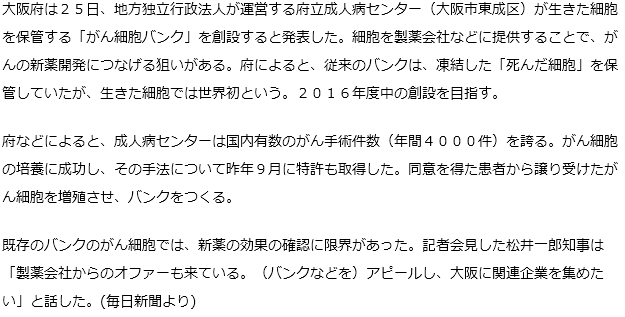 大阪府は２５日、地方独立行政法人が運営する府立成人病センター（大阪市東成区）が生きた細胞を保管する「がん細胞バンク」を創設すると発表した。細胞を製薬会社などに提供することで、がんの新薬開発につなげる狙いがある。府によると、従来のバンクは、凍結した「死んだ細胞」を保管していたが、生きた細胞では世界初という。２０１６年度中の創設を目指す。

府などによると、成人病センターは国内有数のがん手術件数（年間４０００件）を誇る。がん細胞の培養に成功し、その手法について昨年９月に特許も取得した。同意を得た患者から譲り受けたがん細胞を増殖させ、バンクをつくる。

既存のバンクのがん細胞では、新薬の効果の確認に限界があった。記者会見した松井一郎知事は「製薬会社からのオファーも来ている。（バンクなどを）アピールし、大阪に関連企業を集めたい」と話した。(毎日新聞より)